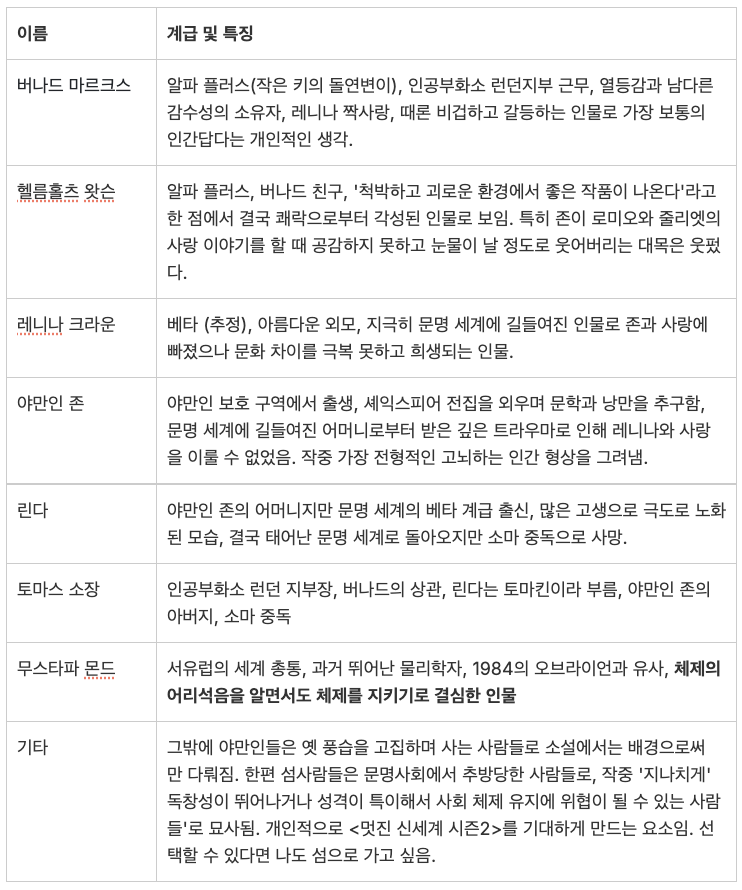 | 이름 | 계급 및 특징 |
|---|---|
| 버나드 마르크스 | 알파 플러스(작은 키의 돌연변이), 인공부화소 런던지부 근무, 열등감과 남다른 감수성의 소유자, 레니나 짝사랑, 때론 비겁하고 갈등하는 인물로 가장 보통의 인간답다는 개인적인 생각. |
| 헬름홀츠 왓슨 | 알파 플러스, 버나드 친구, '척박하고 괴로운 환경에서 좋은 작품이 나온다'라고 한 점에서 결국 쾌락으로부터 각성된 인물로 보임. 특히 존이 로미오와 줄리엣의 사랑 이야기를 할 때 공감하지 못하고 눈물이 날 정도로 웃어버리는 대목은 웃펐다. |
| 레니나 크라운 | 베타 (추정), 아름다운 외모, 지극히 문명 세계에 길들여진 인물로 존과 사랑에 빠졌으나 문화 차이를 극복 못하고 희생되는 인물. |
| 야만인 존 | 야만인 보호 구역에서 출생, 셰익스피어 전집을 외우며 문학과 낭만을 추구함, 문명 세계에 길들여진 어머니로부터 받은 깊은 트라우마로 인해 레니나와 사랑을 이룰 수 없었음. 작중 가장 전형적인 고뇌하는 인간 형상을 그려냄. |
| 린다 | 야만인 존의 어머니지만 문명 세계의 베타 계급 출신, 많은 고생으로 극도로 노화된 모습, 결국 태어난 문명 세계로 돌아오지만 소마 중독으로 사망. |
| 토마스 소장 | 인공부화소 런던 지부장, 버나드의 상관, 린다는 토마킨이라 부름, 야만인 존의 아버지, 소마 중독 |
| 무스타파 몬드 | 서유럽의 세계 총통, 과거 뛰어난 물리학자, 1984의 오브라이언과 유사, **체제의 어리석음을 알면서도 체제를 지키기로 결심한 인물** |
| 기타 | 그밖에 야만인들은 옛 풍습을 고집하며 사는 사람들로 소설에서는 배경으로써만 다뤄짐. 한편 섬사람들은 문명사회에서 추방당한 사람들로, 작중 '지나치게' 독창성이 뛰어나거나 성격이 특이해서 사회 체제 유지에 위협이 될 수 있는 사람들'로 묘사됨. 개인적으로 <멋진 신세계 시즌2>를 기대하게 만드는 요소임. 선택할 수 있다면 나도 섬으로 가고 싶음. |